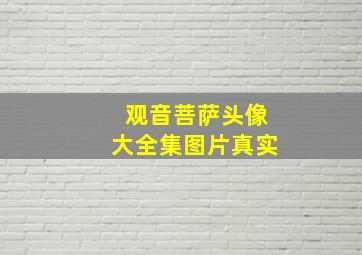 观音菩萨头像
大全集图片真实